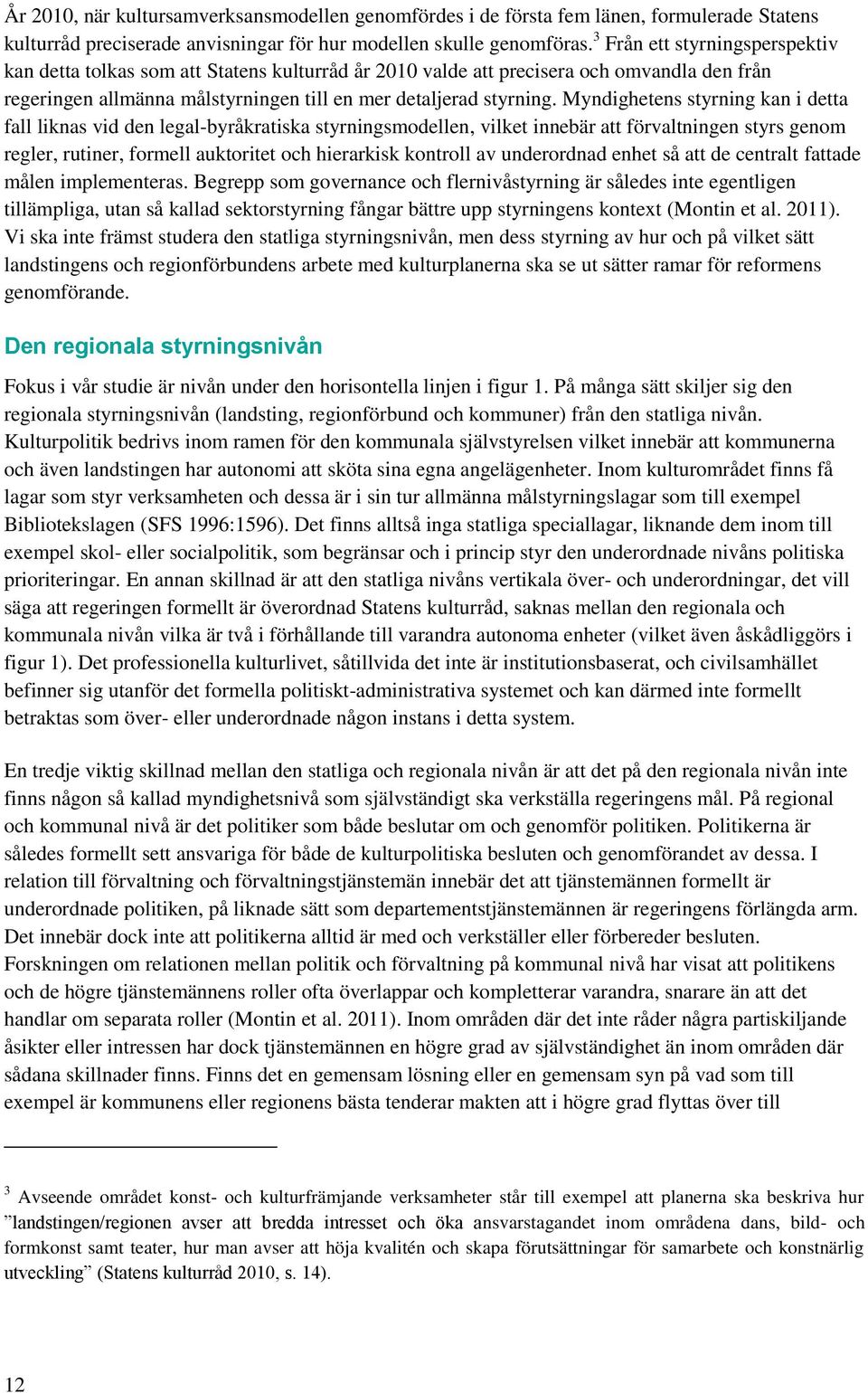 År 2010, när kultursamverksansmodellen genomfördes i de första fem länen, formulerade Statens kulturråd preciserade anvisningar för hur modellen skulle genomföras.$^3$ Från ett styrningsperspektiv kan detta tolkas som att Statens kulturråd år 2010 valde att precisera och omvandla den från regeringen allmänna målstyrningen till en mer detaljerad styrning. Myndighetens styrning kan i detta fall liknas vid den legal-byråkratiska styrningsmodellen, vilket innebär att förvaltningen styrs genom regler, rutiner, formell auktoritet och hierarkisk kontroll av underordnad enhet så att de centralt fattade målen implementeras. Begrepp som governance och flernivåstyrning är således inte egentligen tillämpliga, utan så kallad sektorstyrning fångar bättre upp styrningens kontext (Montin et al. 2011). Vi ska inte främst studera den statliga styrningsnivån, men dess styrning av hur och på vilket sätt landstingens och regionförbundens arbete med kulturplanerna ska se ut sätter ramar för reformens genomförande.

Den regionala styrningsnivån

Fokus i vår studie är nivån under den horisontella linjen i figur 1. På många sätt skiljer sig den regionala styrningsnivån (landsting, regionförbund och kommuner) från den statliga nivån. Kulturpolitik bedrivs inom ramen för den kommunala självstyrelsen vilket innebär att kommunerna och även landstingen har autonomi att sköta sina egna angelägenheter. Inom kulturområdet finns få lagar som styr verksamheten och dessa är i sin tur allmänna målstyrningslagar som till exempel Bibliotekslagen (SFS 1996:1596). Det finns alltså inga statliga speciallagar, liknande dem inom till exempel skol- eller socialpolitik, som begränsar och i princip styr den underordnade nivåns politiska prioriteringar. En annan skillnad är att den statliga nivåns vertikala över- och underordningar, det vill säga att regeringen formellt är överordnad Statens kulturråd, saknas mellan den regionala och kommunala nivån vilka är två i förhållande till varandra autonoma enheter (vilket även åskådliggörs i figur 1). Det professionella kulturlivet, såtillvida det inte är institutionsbaserat, och civilsamhället befinner sig utanför det formella politiskt-administrativa systemet och kan därmed inte formellt betraktas som över- eller underordnade någon instans i detta system.

En tredje viktig skillnad mellan den statliga och regionala nivån är att det på den regionala nivån inte finns någon så kallad myndighetsnivå som självständigt ska verkställa regeringens mål. På regional och kommunal nivå är det politiker som både beslutar om och genomför politiken. Politikerna är således formellt sett ansvariga för både de kulturpolitiska besluten och genomförandet av dessa. I relation till förvaltning och förvaltningstjänstemän innebär det att tjänstemännen formellt är underordnade politiken, på liknade sätt som departementstjänstemännen är regeringens förlängda arm. Det innebär dock inte att politikerna alltid är med och verkställer eller förbereder besluten. Forskningen om relationen mellan politik och förvaltning på kommunal nivå har visat att politikens och de högre tjänstemännens roller ofta överlappar och kompletterar varandra, snarare än att det handlar om separata roller (Montin et al. 2011). Inom områden där det inte råder några partiskiljande åsikter eller intressen har dock tjänstemännen en högre grad av självständighet än inom områden där sådana skillnader finns. Finns det en gemensam lösning eller en gemensam syn på vad som till exempel är kommunens eller regionens bästa tenderar makten att i högre grad flyttas över till

$^3$ Avseende området konst- och kulturfrämjande verksamheter står till exempel att planerna ska beskriva hur ”landstingen/regionen avser att bredda intresset och öka ansvarstagandet inom områdena dans, bild- och formkonst samt teater, hur man avser att höja kvalitén och skapa förutsättningar för samarbete och konstnärlig utveckling” (Statens kulturråd 2010, s. 14).

12